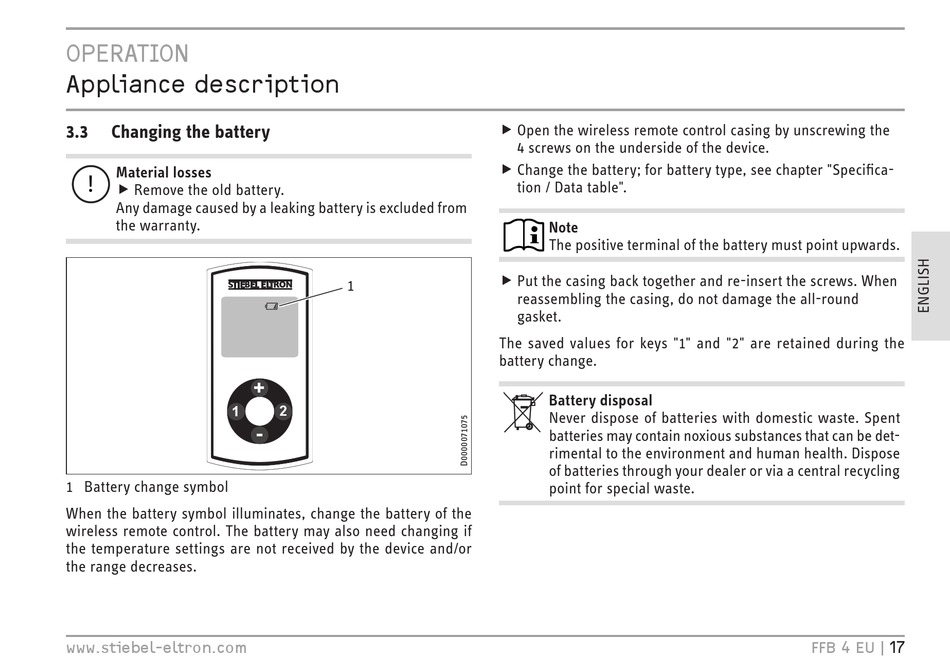 OPERATION
Appliance description

3.3 Changing the battery

!
Material losses
▶ Remove the old battery.
Any damage caused by a leaking battery is excluded from the warranty.

STIEBEL ELTRON
1
+
1
2
-
D0000071075

1 Battery change symbol

When the battery symbol illuminates, change the battery of the wireless remote control. The battery may also need changing if the temperature settings are not received by the device and/or the range decreases.

▶ Open the wireless remote control casing by unscrewing the 4 screws on the underside of the device.
▶ Change the battery; for battery type, see chapter "Specification / Data table".

Note
The positive terminal of the battery must point upwards.

▶ Put the casing back together and re-insert the screws. When reassembling the casing, do not damage the all-round gasket.

The saved values for keys "1" and "2" are retained during the battery change.

Battery disposal
Never dispose of batteries with domestic waste. Spent batteries may contain noxious substances that can be detrimental to the environment and human health. Dispose of batteries through your dealer or via a central recycling point for special waste.

ENGLISH

www.stiebel-eltron.com
FFB 4 EU | 17